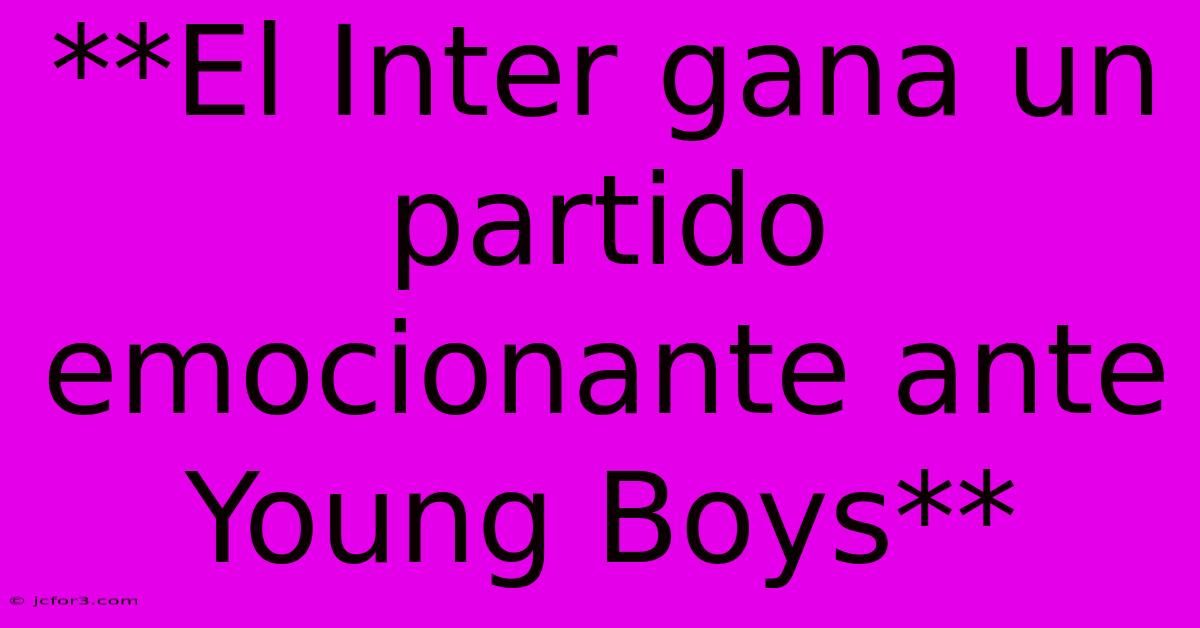 **El Inter gana un partido emocionante ante Young Boys**

© jcfor3.com